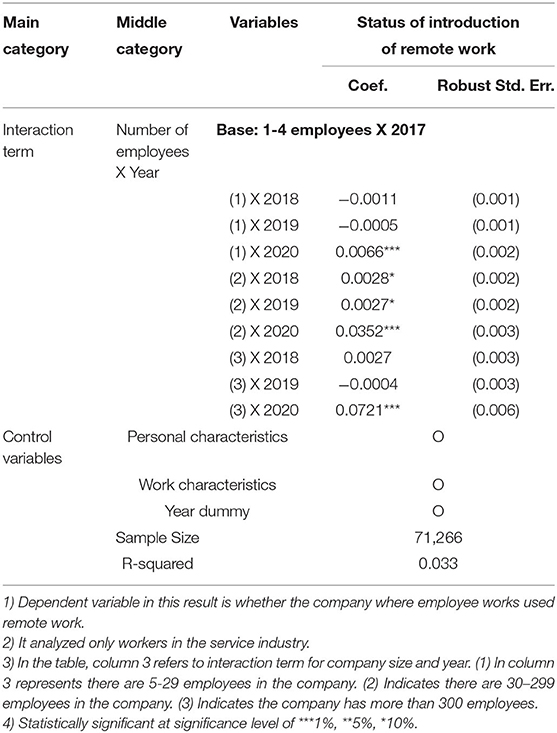 | Main category | Middle category | Variables | Status of introduction of remote work | |
|---|---|---|---|---|
| | | | Coef. | Robust Std. Err. |
| Interaction term | Number of employees X Year | Base: 1-4 employees X 2017 | | |
| | | (1) X 2018 | −0.0011 | (0.001) |
| | | (1) X 2019 | −0.0005 | (0.001) |
| | | (1) X 2020 | 0.0066*** | (0.002) |
| | | (2) X 2018 | 0.0028* | (0.002) |
| | | (2) X 2019 | 0.0027* | (0.002) |
| | | (2) X 2020 | 0.0352*** | (0.003) |
| | | (3) X 2018 | 0.0027 | (0.003) |
| | | (3) X 2019 | −0.0004 | (0.003) |
| | | (3) X 2020 | 0.0721*** | (0.006) |
| Control variables | Personal characteristics | | O | |
| | Work characteristics | | O | |
| | Year dummy | | O | |
| | Sample Size | | 71,266 | |
| | R-squared | | 0.033 | |

1) Dependent variable in this result is whether the company where employee works used remote work.
2) It analyzed only workers in the service industry.
3) In the table, column 3 refers to interaction term for company size and year. (1) In column 3 represents there are 5-29 employees in the company. (2) Indicates there are 30–299 employees in the company. (3) Indicates the company has more than 300 employees.
4) Statistically significant at significance level of ***1%, **5%, *10%.